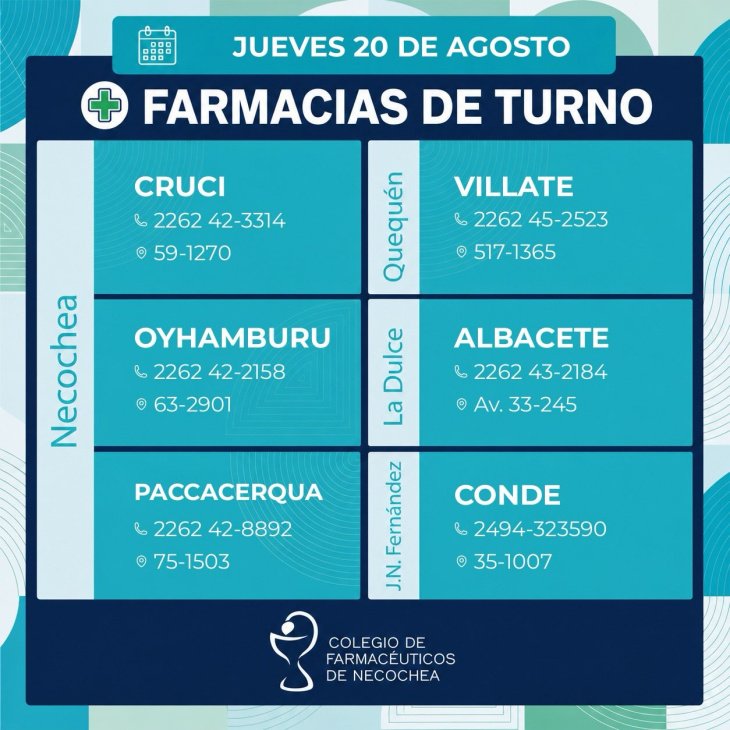 JUEVES 20 DE AGOSTO

FARMACIAS DE TURNO

Necochea

CRUCI
2262 42-3314
59-1270

OYHAMBURU
2262 42-2158
63-2901

PACCACERQUA
2262 42-8892
75-1503

Quequén

VILLATE
2262 45-2523
517-1365

La Dulce

ALBACETE
2262 43-2184
Av. 33-245

J.N. Fernández

CONDE
2494-323590
35-1007

COLEGIO DE
FARMACÉUTICOS
DE NECOCHEA